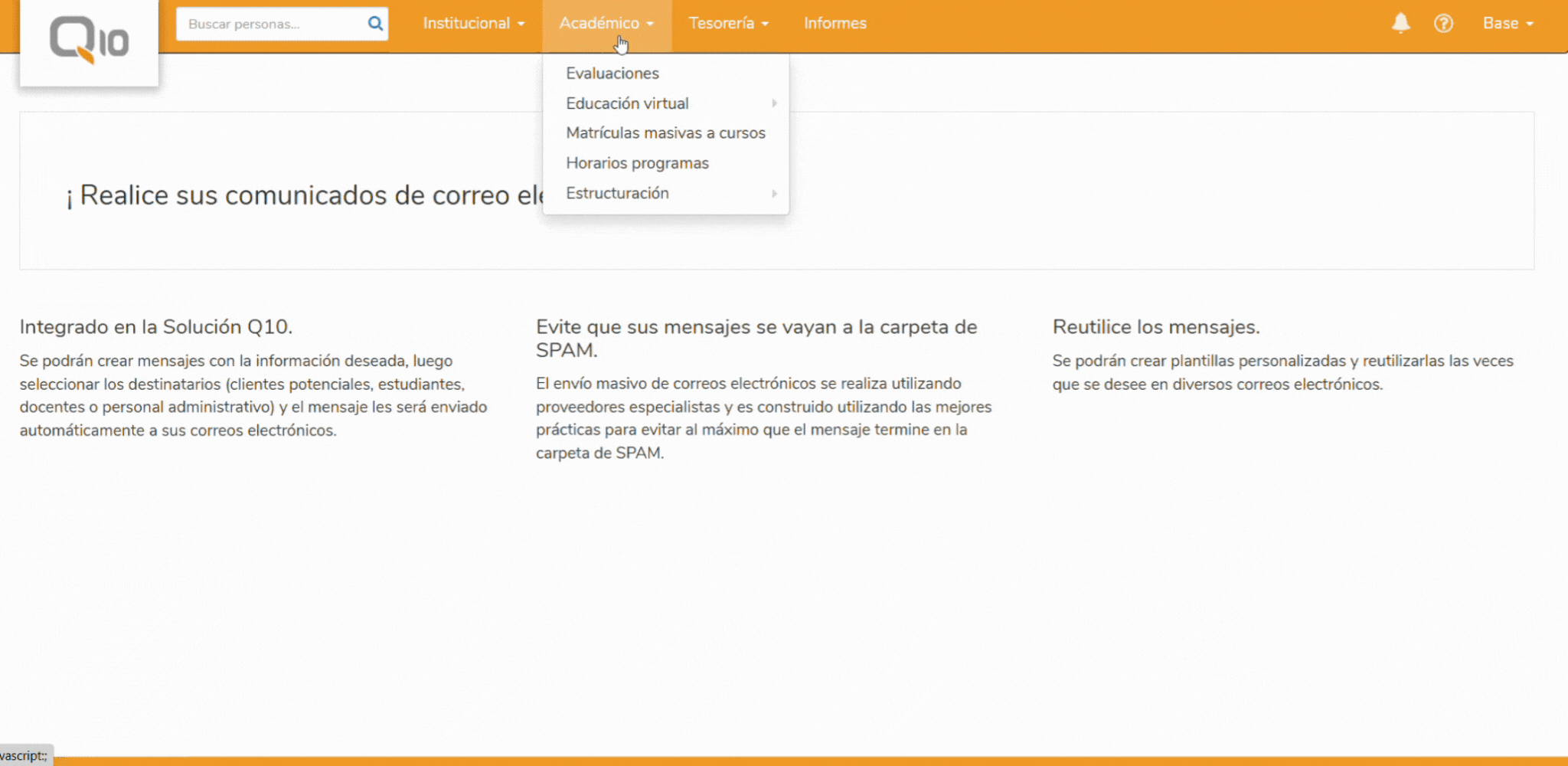 Q10

Buscar personas...

Institucional Académico Tesorería Informes

Base

Evaluaciones
Educación virtual
Matrículas masivas a cursos
Horarios programas
Estructuración

¡ Realice sus comunicados de correo ele

Integrado en la Solución Q10.

Se podrán crear mensajes con la información deseada, luego seleccionar los destinatarios (clientes potenciales, estudiantes, docentes o personal administrativo) y el mensaje les será enviado automáticamente a sus correos electrónicos.

Evite que sus mensajes se vayan a la carpeta de SPAM.

El envío masivo de correos electrónicos se realiza utilizando proveedores especialistas y es construido utilizando las mejores prácticas para evitar al máximo que el mensaje termine en la carpeta de SPAM.

Reutilice los mensajes.

Se podrán crear plantillas personalizadas y reutilizarlas las veces que se desee en diversos correos electrónicos.

vascript:;